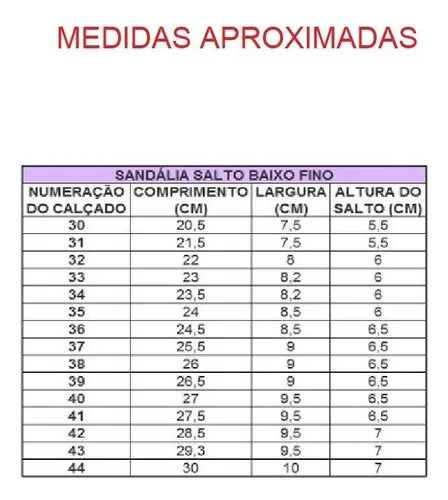 MEDIDAS APROXIMADAS

SANDÁLIA SALTO BAIXO FINO

| NUMERAÇÃO DO CALÇADO | COMPRIMENTO (CM) | LARGURA (CM) | ALTURA DO SALTO (CM) |
|---|---|---|---|
| 30 | 20,5 | 7,5 | 5,5 |
| 31 | 21,5 | 7,5 | 5,5 |
| 32 | 22 | 8 | 6 |
| 33 | 23 | 8,2 | 6 |
| 34 | 23,5 | 8,2 | 6 |
| 35 | 24 | 8,5 | 6 |
| 36 | 24,5 | 8,5 | 6,5 |
| 37 | 25,5 | 9 | 6,5 |
| 38 | 26 | 9 | 6,5 |
| 39 | 26,5 | 9 | 6,5 |
| 40 | 27 | 9,5 | 6,5 |
| 41 | 27,5 | 9,5 | 6,5 |
| 42 | 28,5 | 9,5 | 7 |
| 43 | 29,3 | 9,5 | 7 |
| 44 | 30 | 10 | 7 |